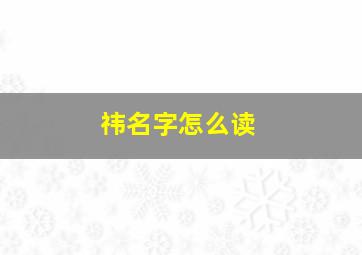 祎名字怎么读